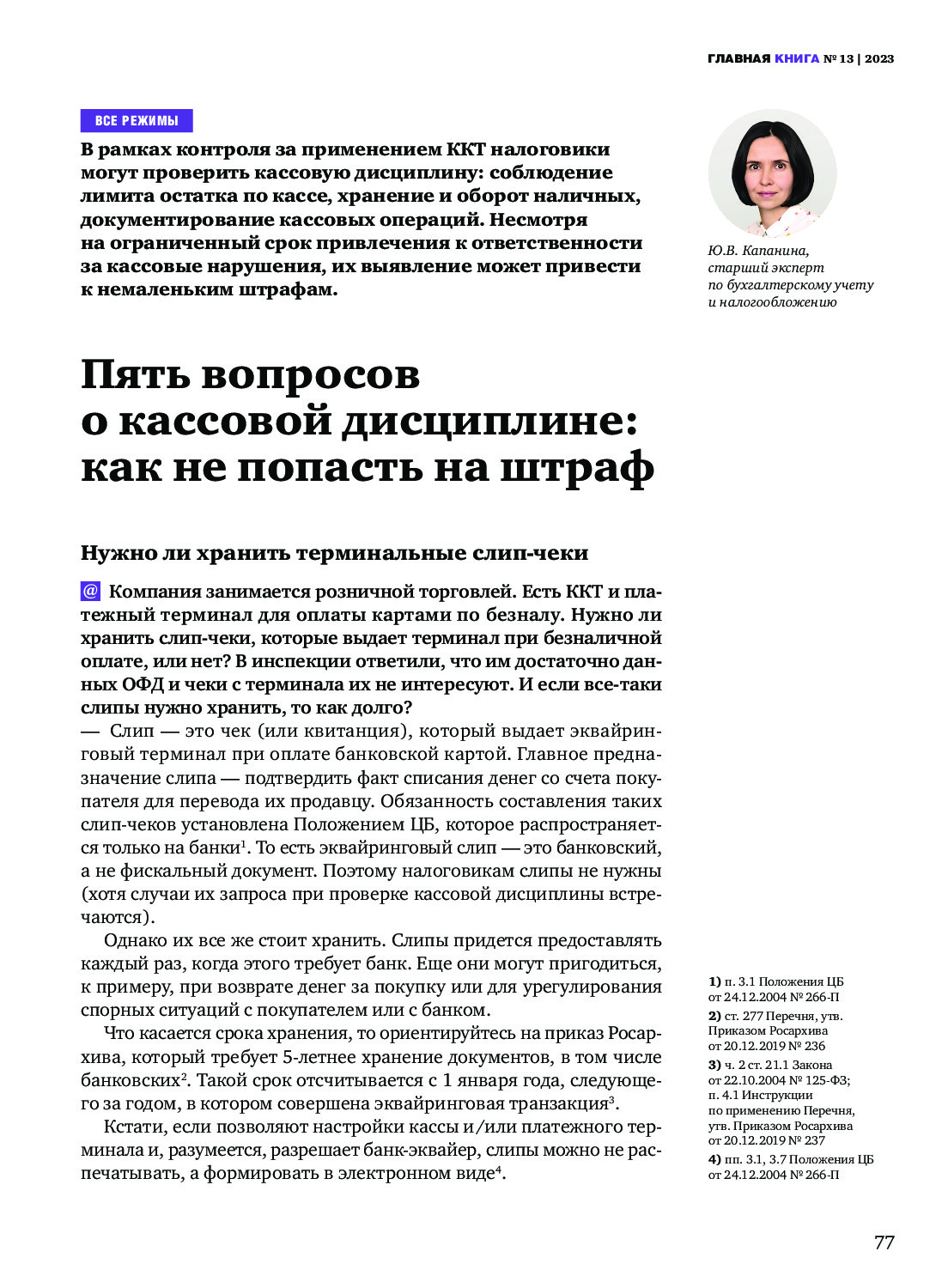 ГЛАВНАЯ КНИГА № 13 | 2023

ВСЕ РЕЖИМЫ

В рамках контроля за применением ККТ налоговики могут проверить кассовую дисциплину: соблюдение лимита остатка по кассе, хранение и оборот наличных, документирование кассовых операций. Несмотря на ограниченный срок привлечения к ответственности за кассовые нарушения, их выявление может привести к немаленьким штрафам.

Ю.В. Капанина, старший эксперт по бухгалтерскому учету и налогообложению

Пять вопросов о кассовой дисциплине: как не попасть на штраф

Нужно ли хранить терминальные слип-чеки

@ Компания занимается розничной торговлей. Есть ККТ и платежный терминал для оплаты картами по безналу. Нужно ли хранить слип-чеки, которые выдает терминал при безналичной оплате, или нет? В инспекции ответили, что им достаточно данных ОФД и чеки с терминала их не интересуют. И если все-таки слипы нужно хранить, то как долго?
— Слип — это чек (или квитанция), который выдает эквайринговый терминал при оплате банковской картой. Главное предназначение слипа — подтвердить факт списания денег со счета покупателя для перевода их продавцу. Обязанность составления таких слип-чеков установлена Положением ЦБ, которое распространяется только на банки$^1$. То есть эквайринговый слип — это банковский, а не фискальный документ. Поэтому налоговикам слипы не нужны (хотя случаи их запроса при проверке кассовой дисциплины встречаются).

Однако их все же стоит хранить. Слипы придется предоставлять каждый раз, когда этого требует банк. Еще они могут пригодиться, к примеру, при возврате денег за покупку или для урегулирования спорных ситуаций с покупателем или с банком.

Что касается срока хранения, то ориентируйтесь на приказ Росархива, который требует 5-летнее хранение документов, в том числе банковских$^2$. Такой срок отсчитывается с 1 января года, следующего за годом, в котором совершена эквайринговая транзакция$^3$.

Кстати, если позволяют настройки кассы и/или платежного терминала и, разумеется, разрешает банк-эквайер, слипы можно не распечатывать, а формировать в электронном виде$^4$.

1) п. 3.1 Положения ЦБ от 24.12.2004 № 266-П
2) ст. 277 Перечня, утв. Приказом Росархива от 20.12.2019 № 236
3) ч. 2 ст. 21.1 Закона от 22.10.2004 № 125-ФЗ; п. 4.1 Инструкции по применению Перечня, утв. Приказом Росархива от 20.12.2019 № 237
4) пп. 3.1, 3.7 Положения ЦБ от 24.12.2004 № 266-П

77